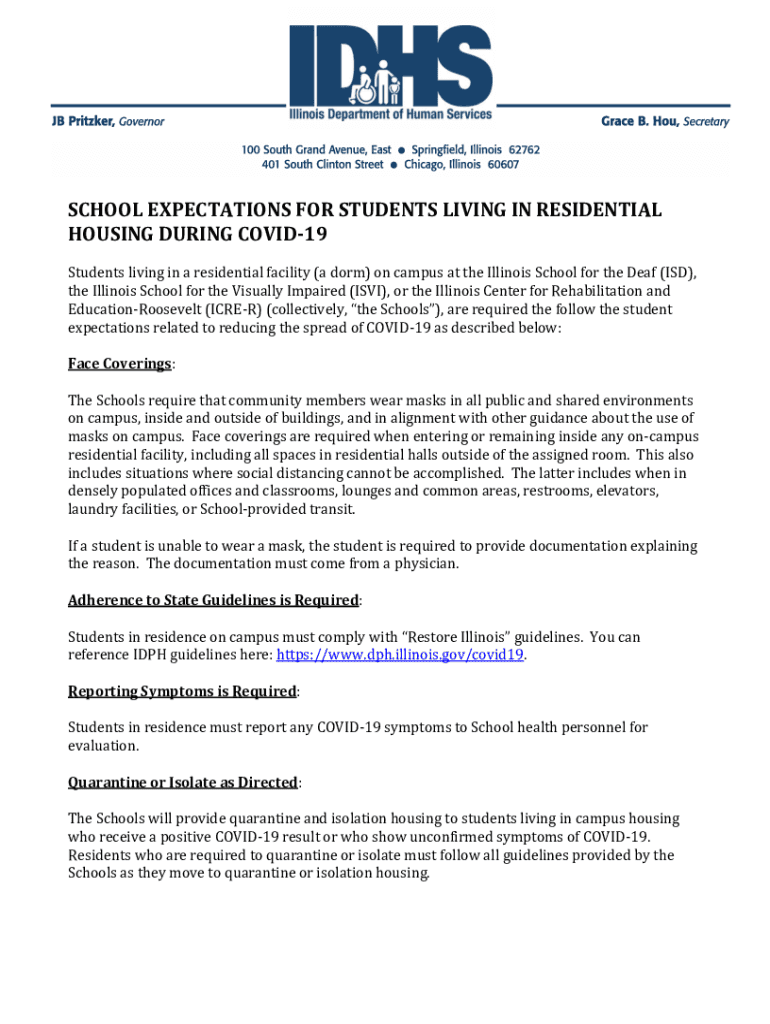 IDHS
Illinois Department of Human Services

JB Pritzker, Governor

Grace B. Hou, Secretary

100 South Grand Avenue, East ● Springfield, Illinois 62762
401 South Clinton Street ● Chicago, Illinois 60607

SCHOOL EXPECTATIONS FOR STUDENTS LIVING IN RESIDENTIAL HOUSING DURING COVID-19

Students living in a residential facility (a dorm) on campus at the Illinois School for the Deaf (ISD), the Illinois School for the Visually Impaired (ISVI), or the Illinois Center for Rehabilitation and Education-Roosevelt (ICRE-R) (collectively, "the Schools"), are required the follow the student expectations related to reducing the spread of COVID-19 as described below:

Face Coverings:

The Schools require that community members wear masks in all public and shared environments on campus, inside and outside of buildings, and in alignment with other guidance about the use of masks on campus. Face coverings are required when entering or remaining inside any on-campus residential facility, including all spaces in residential halls outside of the assigned room. This also includes situations where social distancing cannot be accomplished. The latter includes when in densely populated offices and classrooms, lounges and common areas, restrooms, elevators, laundry facilities, or School-provided transit.

If a student is unable to wear a mask, the student is required to provide documentation explaining the reason. The documentation must come from a physician.

Adherence to State Guidelines is Required:

Students in residence on campus must comply with "Restore Illinois" guidelines. You can reference IDPH guidelines here: https://www.dph.illinois.gov/covid19.

Reporting Symptoms is Required:

Students in residence must report any COVID-19 symptoms to School health personnel for evaluation.

Quarantine or Isolate as Directed:

The Schools will provide quarantine and isolation housing to students living in campus housing who receive a positive COVID-19 result or who show unconfirmed symptoms of COVID-19. Residents who are required to quarantine or isolate must follow all guidelines provided by the Schools as they move to quarantine or isolation housing.